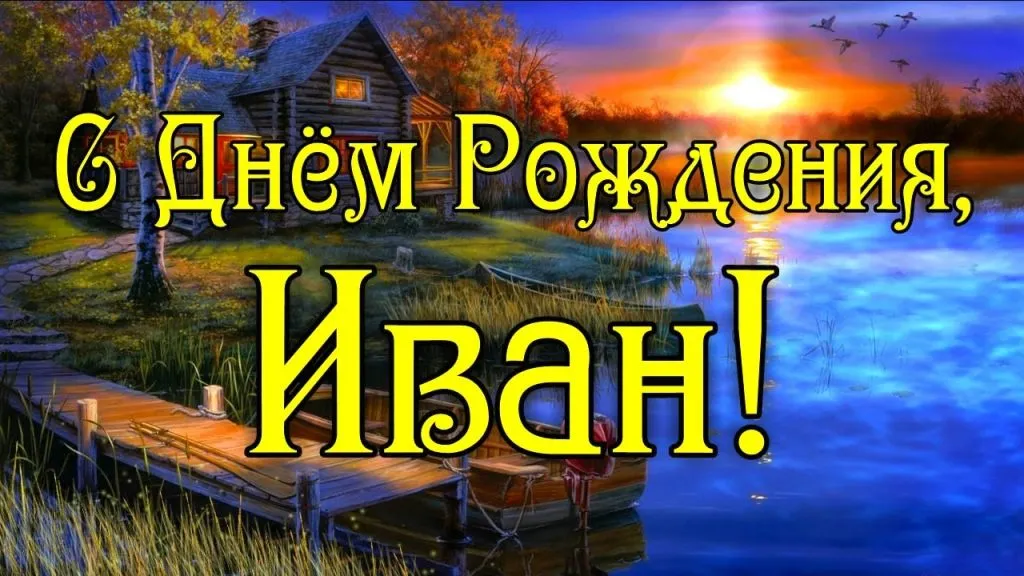 С Днём Рождения,
Иван!